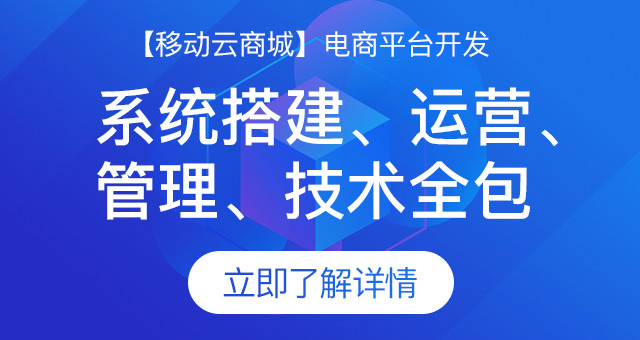 【移动云商城】电商平台开发

系统搭建、运营、管理、技术全包

立即了解详情